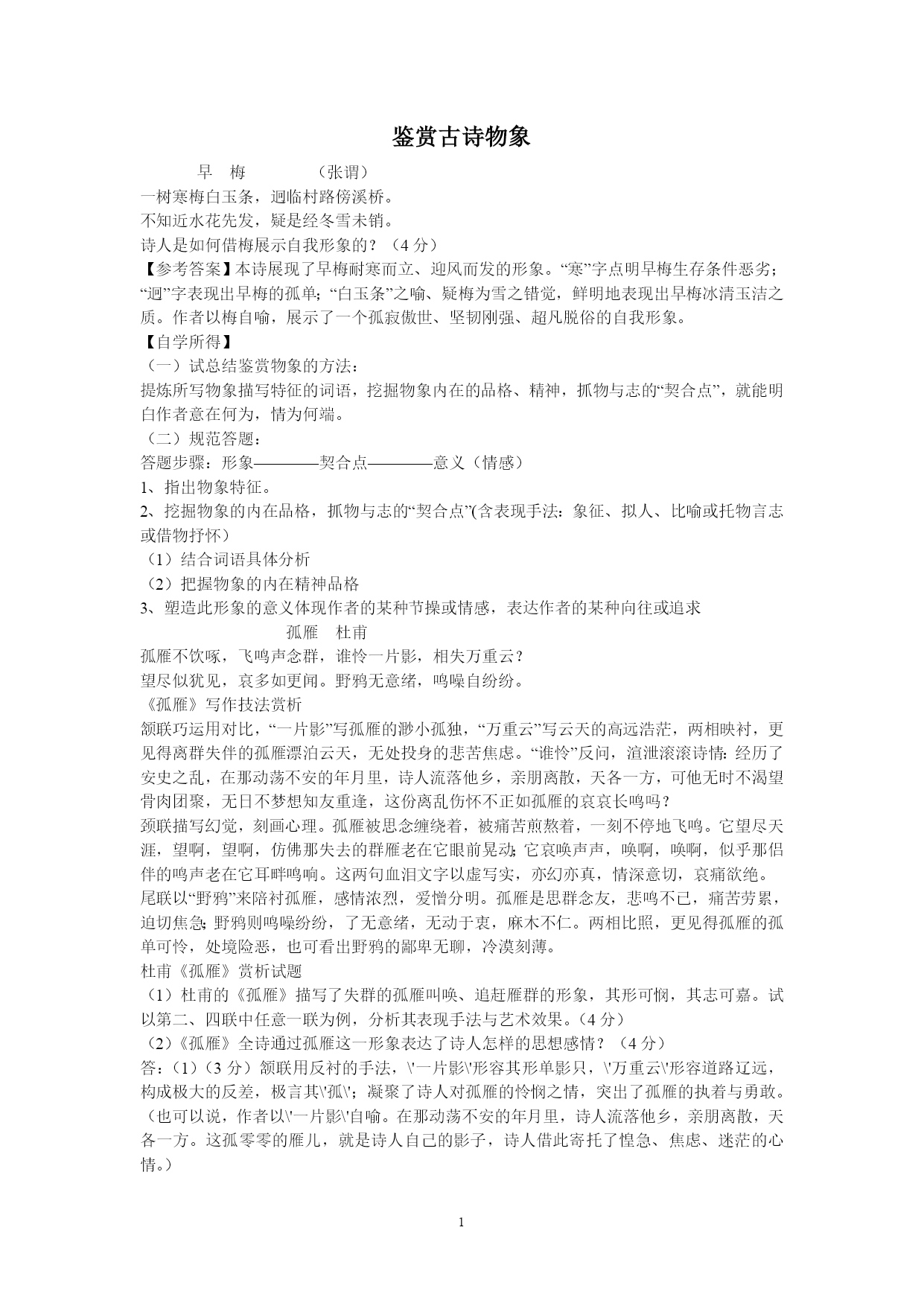 鉴赏古诗物象

早 梅 （张谓）

一树寒梅白玉条，迥临村路傍溪桥。
不知近水花先发，疑是经冬雪未销。

诗人是如何借梅展示自我形象的？（4 分）

【参考答案】本诗展现了早梅耐寒而立、迎风而发的形象。“寒”字点明早梅生存条件恶劣；“迥”字表现出早梅的孤单；“白玉条”之喻、疑梅为雪之错觉，鲜明地表现出早梅冰清玉洁之质。作者以梅自喻，展示了一个孤寂傲世、坚韧刚强、超凡脱俗的自我形象。

【自学所得】

（一）试总结鉴赏物象的方法：

提炼所写物象描写特征的词语，挖掘物象内在的品格、精神，抓物与志的“契合点”，就能明白作者意在何为，情为何端。

（二）规范答题：

答题步骤：形象————契合点————意义（情感）

1、指出物象特征。

2、挖掘物象的内在品格，抓物与志的“契合点”(含表现手法：象征、拟人、比喻或托物言志或借物抒怀）

（1）结合词语具体分析

（2）把握物象的内在精神品格

3、塑造此形象的意义体现作者的某种节操或情感，表达作者的某种向往或追求

孤雁 杜甫

孤雁不饮啄，飞鸣声念群，谁怜一片影，相失万重云？
望尽似犹见，哀多如更闻。野鸦无意绪，鸣噪自纷纷。

《孤雁》写作技法赏析

颔联巧运用对比，“一片影”写孤雁的渺小孤独，“万重云”写云天的高远浩茫，两相映衬，更见得离群失伴的孤雁漂泊云天，无处投身的悲苦焦虑。“谁怜”反问，渲泄滚滚诗情：经历了安史之乱，在那动荡不安的年月里，诗人流落他乡，亲朋离散，天各一方，可他无时不渴望骨肉团聚，无日不梦想知友重逢，这份离乱伤怀不正如孤雁的哀哀长鸣吗？

颈联描写幻觉，刻画心理。孤雁被思念缠绕着，被痛苦煎熬着，一刻不停地飞鸣。它望尽天涯，望啊，望啊，仿佛那失去的群雁老在它眼前晃动；它哀唤声声，唤啊，唤啊，似乎那侣伴的鸣声老在它耳畔鸣响。这两句血泪文字以虚写实，亦幻亦真，情深意切，哀痛欲绝。

尾联以“野鸦”来陪衬孤雁，感情浓烈，爱憎分明。孤雁是思群念友，悲鸣不已，痛苦劳累，迫切焦急；野鸦则鸣噪纷纷，了无意绪，无动于衷，麻木不仁。两相比照，更见得孤雁的孤单可怜，处境险恶，也可看出野鸦的鄙卑无聊，冷漠刻薄。

杜甫《孤雁》赏析试题

（1）杜甫的《孤雁》描写了失群的孤雁叫唤、追赶雁群的形象，其形可悯，其志可嘉。试以第二、四联中任意一联为例，分析其表现手法与艺术效果。（4 分）

（2）《孤雁》全诗通过孤雁这一形象表达了诗人怎样的思想感情？（4 分）

答：（1）（3 分）颔联用反衬的手法，\'一片影\'形容其形单影只，\'万重云\'形容道路辽远，构成极大的反差，极言其\'孤\'；凝聚了诗人对孤雁的怜悯之情，突出了孤雁的执着与勇敢。（也可以说，作者以\'一片影\'自喻。在那动荡不安的年月里，诗人流落他乡，亲朋离散，天各一方。这孤零零的雁儿，就是诗人自己的影子，诗人借此寄托了惶急、焦虑、迷茫的心情。）

1